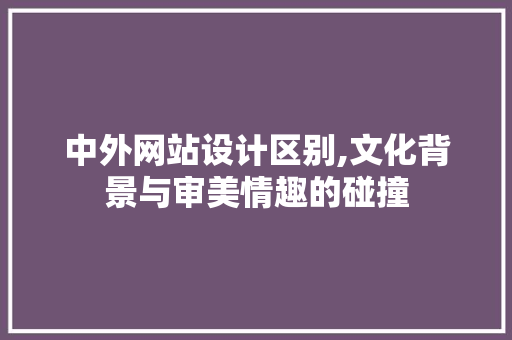 中外网站设计区别,文化背景与审美情趣的碰撞